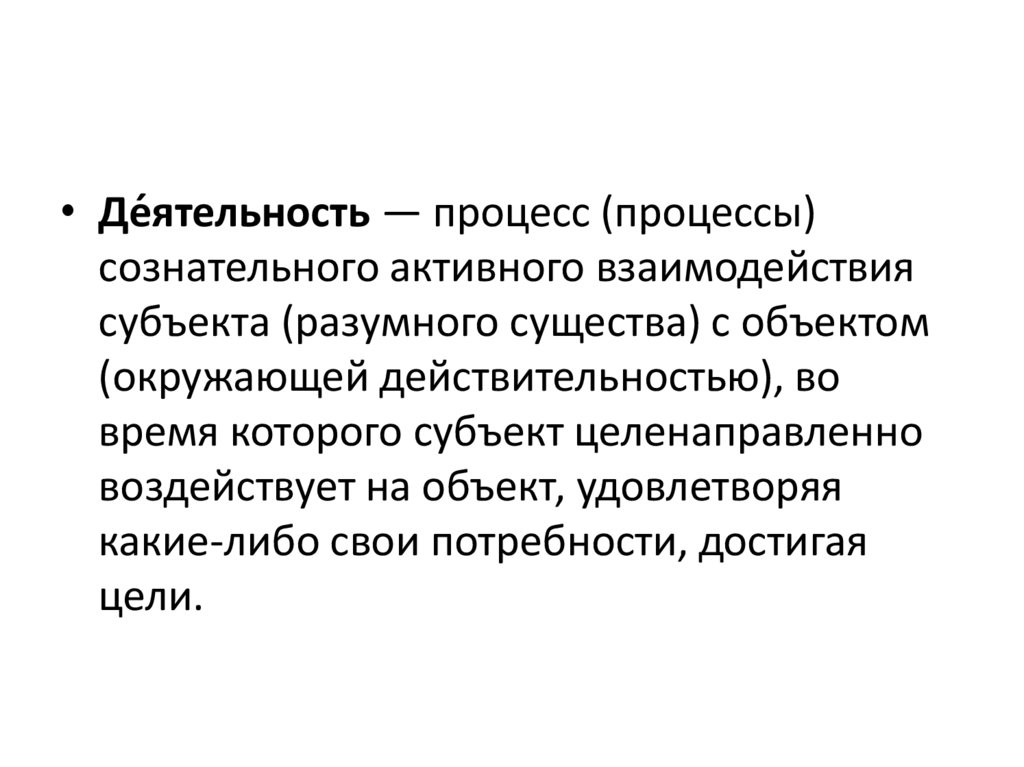 • Де́ятельность — процесс (процессы) сознательного активного взаимодействия субъекта (разумного существа) с объектом (окружающей действительностью), во время которого субъект целенаправленно воздействует на объект, удовлетворяя какие-либо свои потребности, достигая цели.